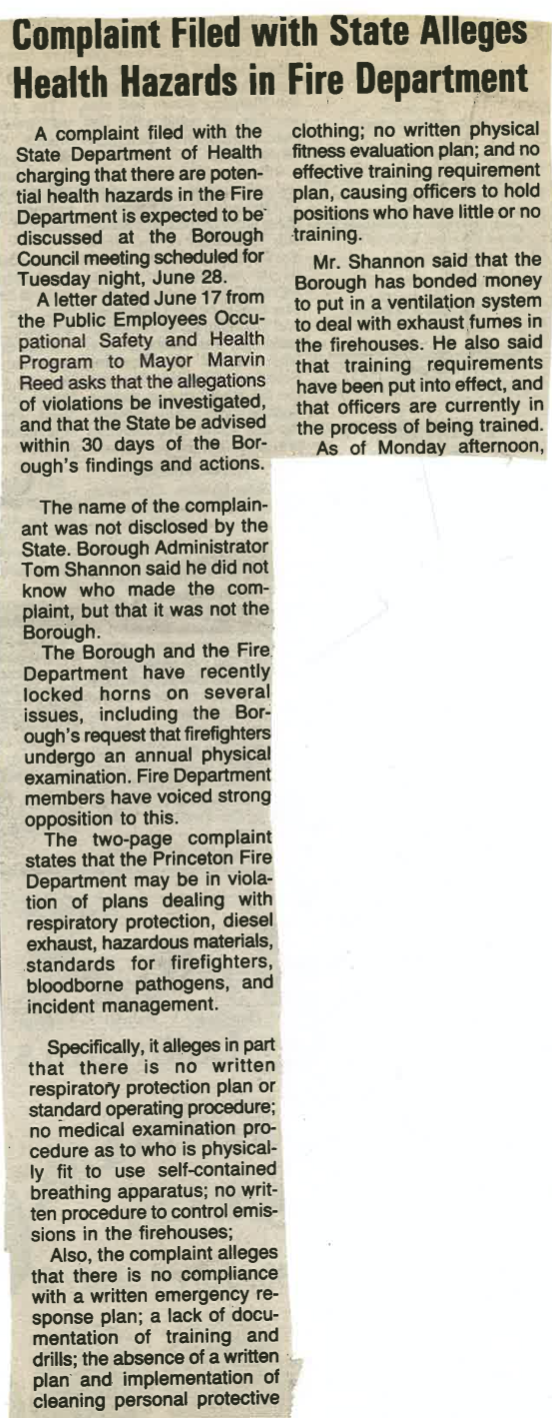 Complaint Filed with State Alleges Health Hazards in Fire Department

A complaint filed with the State Department of Health charging that there are potential health hazards in the Fire Department is expected to be discussed at the Borough Council meeting scheduled for Tuesday night, June 28.

A letter dated June 17 from the Public Employees Occupational Safety and Health Program to Mayor Marvin Reed asks that the allegations of violations be investigated, and that the State be advised within 30 days of the Borough's findings and actions.

The name of the complainant was not disclosed by the State. Borough Administrator Tom Shannon said he did not know who made the complaint, but that it was not the Borough.

The Borough and the Fire Department have recently locked horns on several issues, including the Borough's request that firefighters undergo an annual physical examination. Fire Department members have voiced strong opposition to this.

The two-page complaint states that the Princeton Fire Department may be in violation of plans dealing with respiratory protection, diesel exhaust, hazardous materials, standards for firefighters, bloodborne pathogens, and incident management.

Specifically, it alleges in part that there is no written respiratory protection plan or standard operating procedure; no medical examination procedure as to who is physically fit to use self-contained breathing apparatus; no written procedure to control emissions in the firehouses;

Also, the complaint alleges that there is no compliance with a written emergency response plan; a lack of documentation of training and drills; the absence of a written plan and implementation of cleaning personal protective clothing; no written physical fitness evaluation plan; and no effective training requirement plan, causing officers to hold positions who have little or no training.

Mr. Shannon said that the Borough has bonded money to put in a ventilation system to deal with exhaust fumes in the firehouses. He also said that training requirements have been put into effect, and that officers are currently in the process of being trained.

As of Monday afternoon,